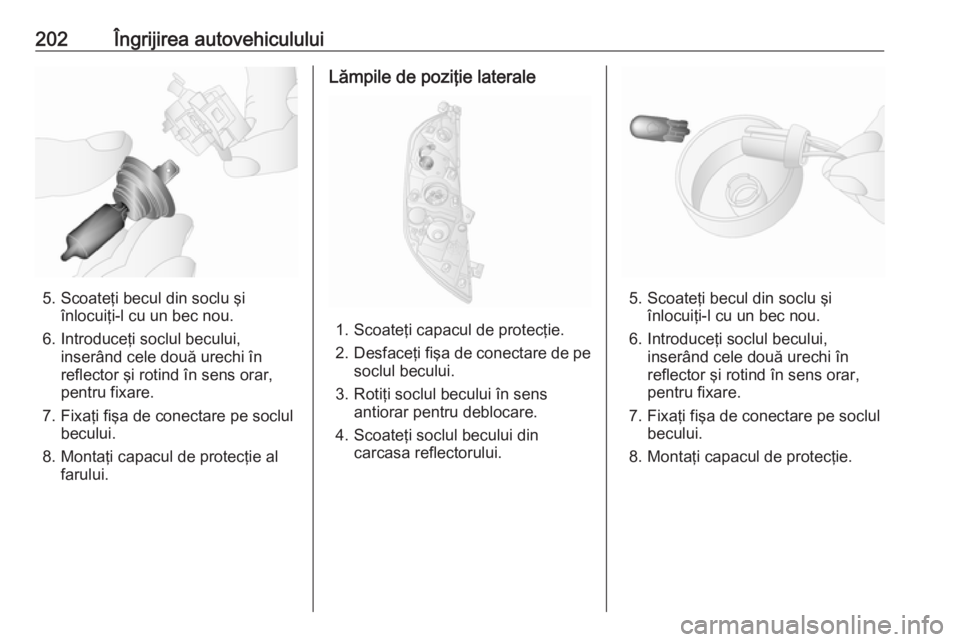 202 Îngrijirea autovehiculului

5. Scoateţi becul din soclu şi înlocuiţi-l cu un bec nou.
6. Introduceţi soclul becului, inserând cele două urechi în reflector şi rotind în sens orar, pentru fixare.
7. Fixaţi fişa de conectare pe soclul becului.
8. Montaţi capacul de protecţie al farului.

Lămpile de poziţie laterale

1. Scoateţi capacul de protecţie.
2. Desfaceţi fişa de conectare de pe soclul becului.
3. Rotiţi soclul becului în sens antiorar pentru deblocare.
4. Scoateţi soclul becului din carcasa reflectorului.

5. Scoateţi becul din soclu şi înlocuiţi-l cu un bec nou.
6. Introduceţi soclul becului, inserând cele două urechi în reflector şi rotind în sens orar, pentru fixare.
7. Fixaţi fişa de conectare pe soclul becului.
8. Montaţi capacul de protecţie.

carmanualsonline.info